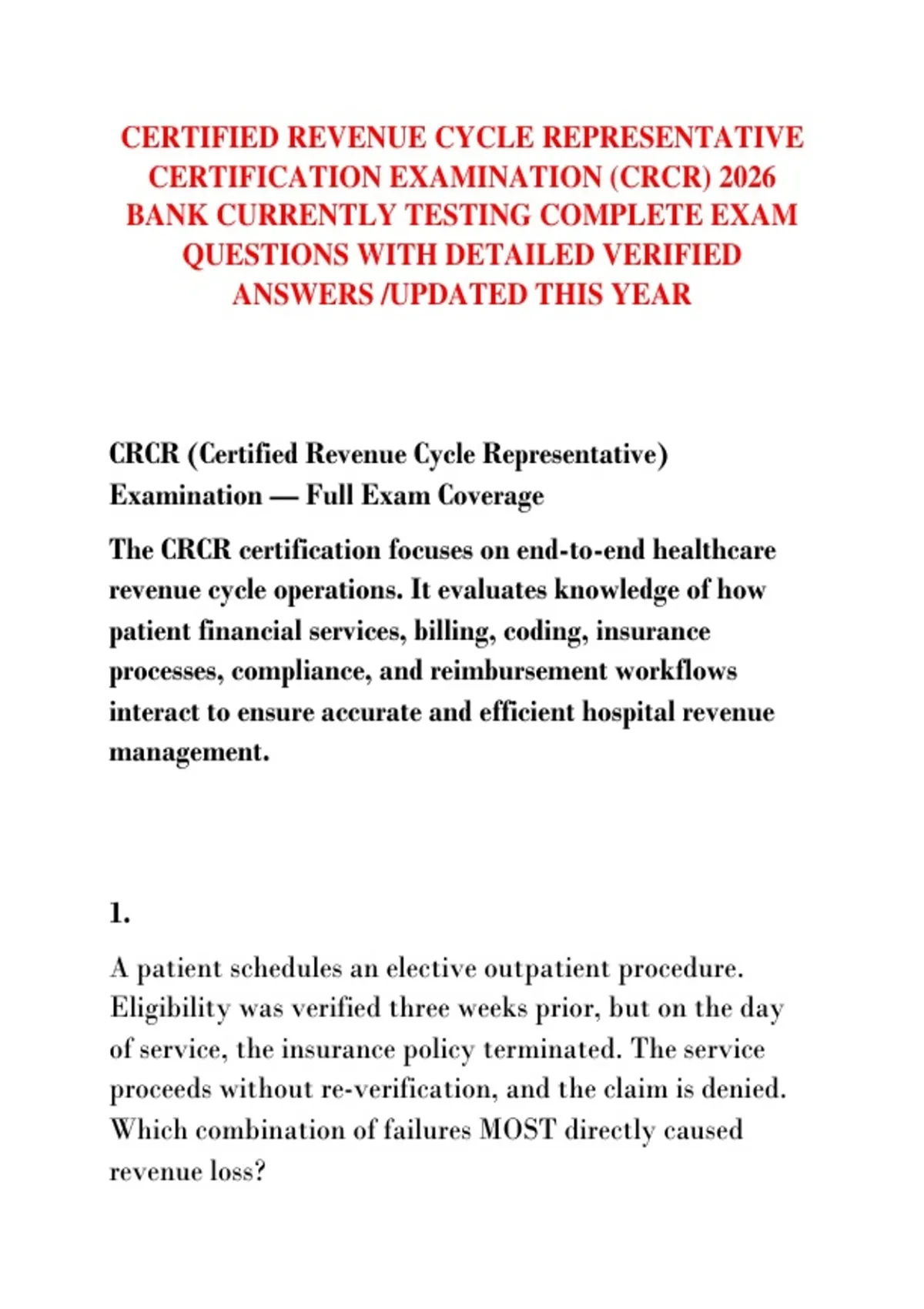 CERTIFIED REVENUE CYCLE REPRESENTATIVE CERTIFICATION EXAMINATION (CRCR) 2026 BANK CURRENTLY TESTING COMPLETE EXAM QUESTIONS WITH DETAILED VERIFIED ANSWERS /UPDATED THIS YEAR

CRCR (Certified Revenue Cycle Representative) Examination — Full Exam Coverage

The CRCR certification focuses on end-to-end healthcare revenue cycle operations. It evaluates knowledge of how patient financial services, billing, coding, insurance processes, compliance, and reimbursement workflows interact to ensure accurate and efficient hospital revenue management.

1.

A patient schedules an elective outpatient procedure. Eligibility was verified three weeks prior, but on the day of service, the insurance policy terminated. The service proceeds without re-verification, and the claim is denied. Which combination of failures MOST directly caused revenue loss?